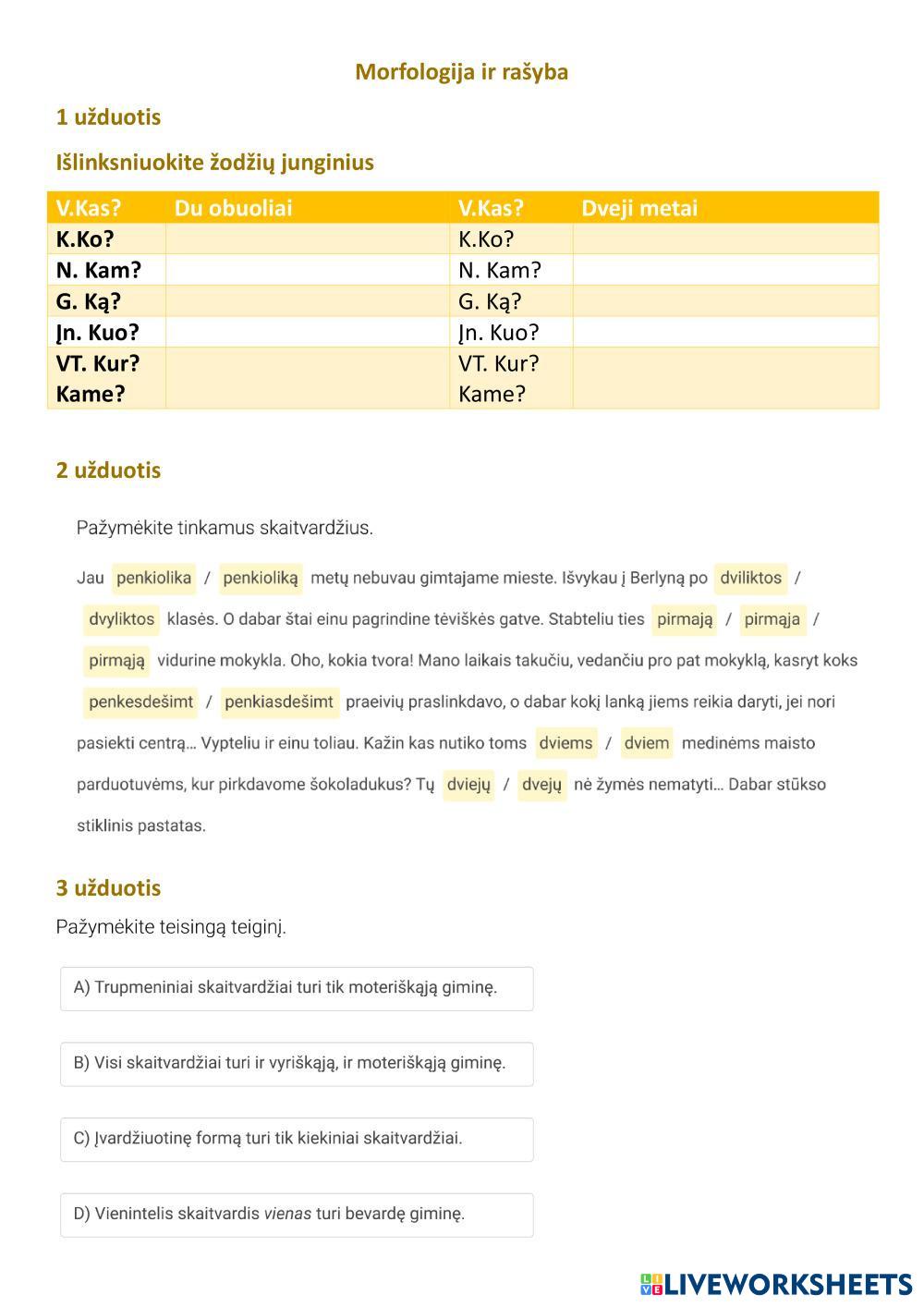 Morfologija ir rašyba

1 užduotis

Išlinksniuokite žodžių junginius

| V.Kas? | Du obuoliai | V.Kas? | Dveji metai |
|---|---|---|---|
| K.Ko? | | K.Ko? | |
| N. Kam? | | N. Kam? | |
| G. Ką? | | G. Ką? | |
| Įn. Kuo? | | Įn. Kuo? | |
| VT. Kur? Kame? | | VT. Kur? Kame? | |

2 užduotis

Pažymėkite tinkamus skaitvardžius.

Jau penkiolika / penkioliką metų nebuvau gimtajame mieste. Išvykau į Berlyną po dviliktos / dvyliktos klasės. O dabar štai einu pagrindine tėviškės gatve. Stabteliu ties pirmąją / pirmąja / pirmąją vidurine mokykla. Oho, kokia tvora! Mano laikais takučiu, vedančiu pro pat mokyklą, kasryt koks penkesdešimt / penkiasdešimt praeivių praslinkdavo, o dabar kokį lanką jiems reikia daryti, jei nori pasiekti centrą... Vypteliu ir einu toliau. Kažin kas nutiko toms dviems / dviem medinėms maisto parduotuvėms, kur pirkdavome šokoladukus? Tų dviejų / dvejų nė žymės nematyti... Dabar stūkso stiklinis pastatas.

3 užduotis

Pažymėkite teisingą teiginį.

A) Trupmeniniai skaitvardžiai turi tik moteriškąją giminę.

B) Visi skaitvardžiai turi ir vyriškąją, ir moteriškąją giminę.

C) Įvardžiuotinę formą turi tik kiekiniai skaitvardžiai.

D) Vienintelis skaitvardis vienas turi bevardę giminę.

LIVEWORKSHEETS